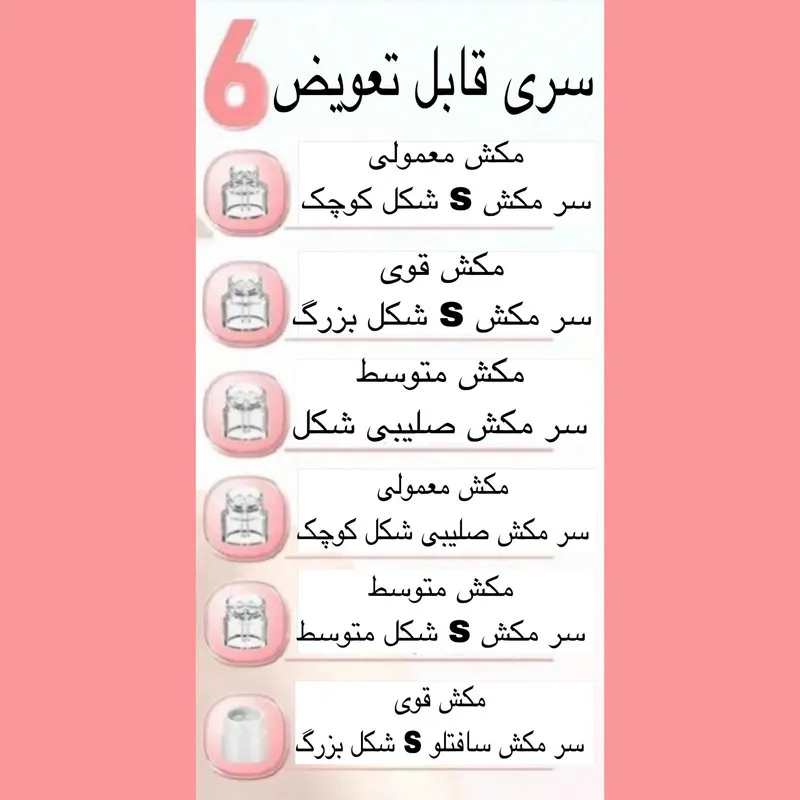 6 سری قابل تعویض

مکش معمولی
سر مکش S شکل کوچک

مکش قوی
سر مکش S شکل بزرگ

مکش متوسط
سر مکش صلیبی شکل

مکش معمولی
سر مکش صلیبی شکل کوچک

مکش متوسط
سر مکش S شکل متوسط

مکش قوی
سر مکش سافتلو S شکل بزرگ